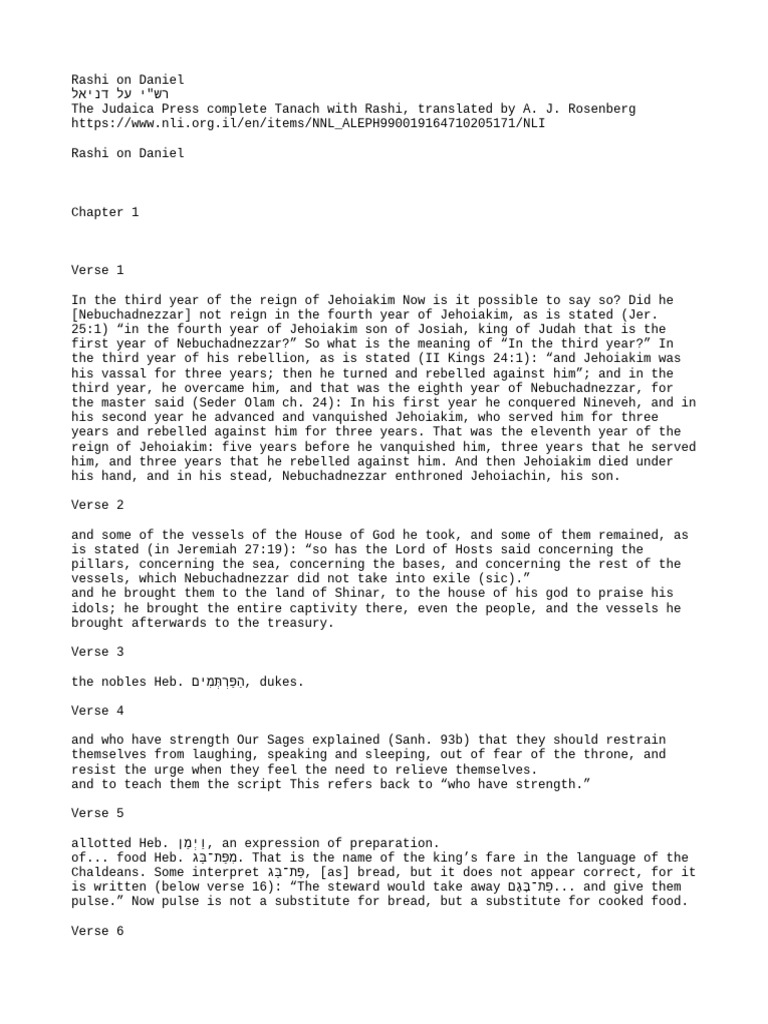 Rashi on Daniel
רש"י על דניאל
The Judaica Press complete Tanach with Rashi, translated by A. J. Rosenberg
https://www.nli.org.il/en/items/NNL_ALEPH990019164710205171/NLI

Rashi on Daniel

Chapter 1

Verse 1

In the third year of the reign of Jehoiakim Now is it possible to say so? Did he [Nebuchadnezzar] not reign in the fourth year of Jehoiakim, as is stated (Jer. 25:1) “in the fourth year of Jehoiakim son of Josiah, king of Judah that is the first year of Nebuchadnezzar?” So what is the meaning of “In the third year?” In the third year of his rebellion, as is stated (II Kings 24:1): “and Jehoiakim was his vassal for three years; then he turned and rebelled against him”; and in the third year, he overcame him, and that was the eighth year of Nebuchadnezzar, for the master said (Seder Olam ch. 24): In his first year he conquered Nineveh, and in his second year he advanced and vanquished Jehoiakim, who served him for three years and rebelled against him for three years. That was the eleventh year of the reign of Jehoiakim: five years before he vanquished him, three years that he served him, and three years that he rebelled against him. And then Jehoiakim died under his hand, and in his stead, Nebuchadnezzar enthroned Jehoiachin, his son.

Verse 2

and some of the vessels of the House of God he took, and some of them remained, as is stated (in Jeremiah 27:19): “so has the Lord of Hosts said concerning the pillars, concerning the sea, concerning the bases, and concerning the rest of the vessels, which Nebuchadnezzar did not take into exile (sic).”
and he brought them to the land of Shinar, to the house of his god to praise his idols; he brought the entire captivity there, even the people, and the vessels he brought afterwards to the treasury.

Verse 3

the nobles Heb. הַפַּרְתְּמִים, dukes.

Verse 4

and who have strength Our Sages explained (Sanh. 93b) that they should restrain themselves from laughing, speaking and sleeping, out of fear of the throne, and resist the urge when they feel the need to relieve themselves.
and to teach them the script This refers back to “who have strength.”

Verse 5

allotted Heb. וַיְמַן, an expression of preparation.
of... food Heb. מִפַּת־בַּג. That is the name of the king’s fare in the language of the Chaldeans. Some interpret פַּת־בַּג, [as] bread, but it does not appear correct, for it is written (below verse 16): “The steward would take away פַּת־בָּגָם... and give them pulse.” Now pulse is not a substitute for bread, but a substitute for cooked food.

Verse 6